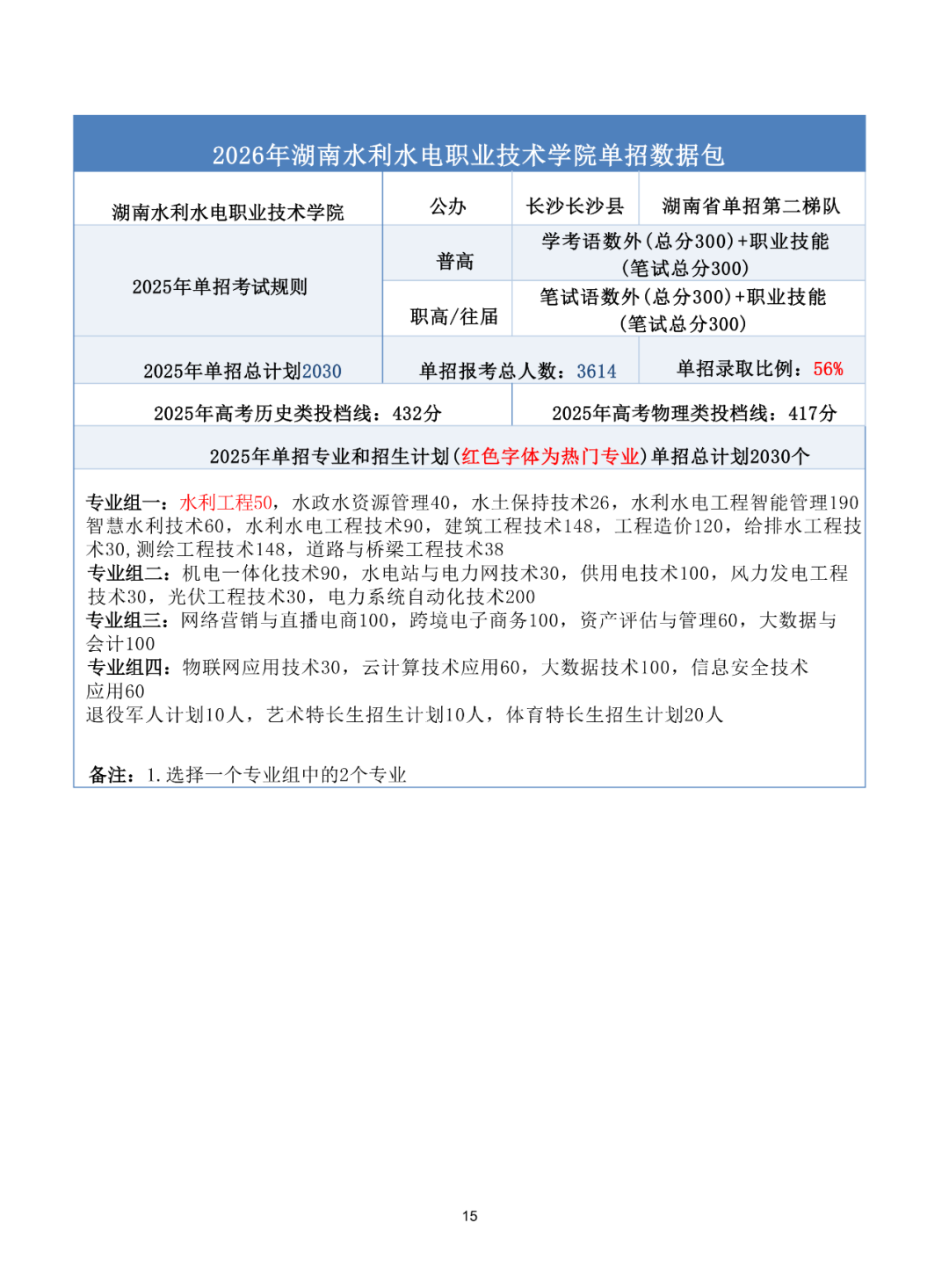 2026年湖南水利水电职业技术学院单招数据包

| 湖南水利水电职业技术学院 | 公办 | 长沙长沙县 | 湖南省单招第二梯队 |
|---|---|---|---|
| 2025年单招考试规则 | 普高 | 学考语数外(总分300)+职业技能(笔试总分300) | |
| | 职高/往届 | 笔试语数外(总分300)+职业技能(笔试总分300) | |
| 2025年单招总计划2030 | 单招报考总人数：3614 | | 单招录取比例：56% |
| 2025年高考历史类投档线：432分 | | 2025年高考物理类投档线：417分 | |

2025年单招专业和招生计划(红色字体为热门专业)单招总计划2030个

专业组一：水利工程50，水政水资源管理40，水土保持技术26，水利水电工程智能管理190 智慧水利技术60，水利水电工程技术90，建筑工程技术148，工程造价120，给排水工程技术30,测绘工程技术148，道路与桥梁工程技术38
专业组二：机电一体化技术90，水电站与电力网技术30，供用电技术100，风力发电工程技术30，光伏工程技术30，电力系统自动化技术200
专业组三：网络营销与直播电商100，跨境电子商务100，资产评估与管理60，大数据与会计100
专业组四：物联网应用技术30，云计算技术应用60，大数据技术100，信息安全技术应用60
退役军人计划10人，艺术特长生招生计划10人，体育特长生招生计划20人

备注：1.选择一个专业组中的2个专业

15